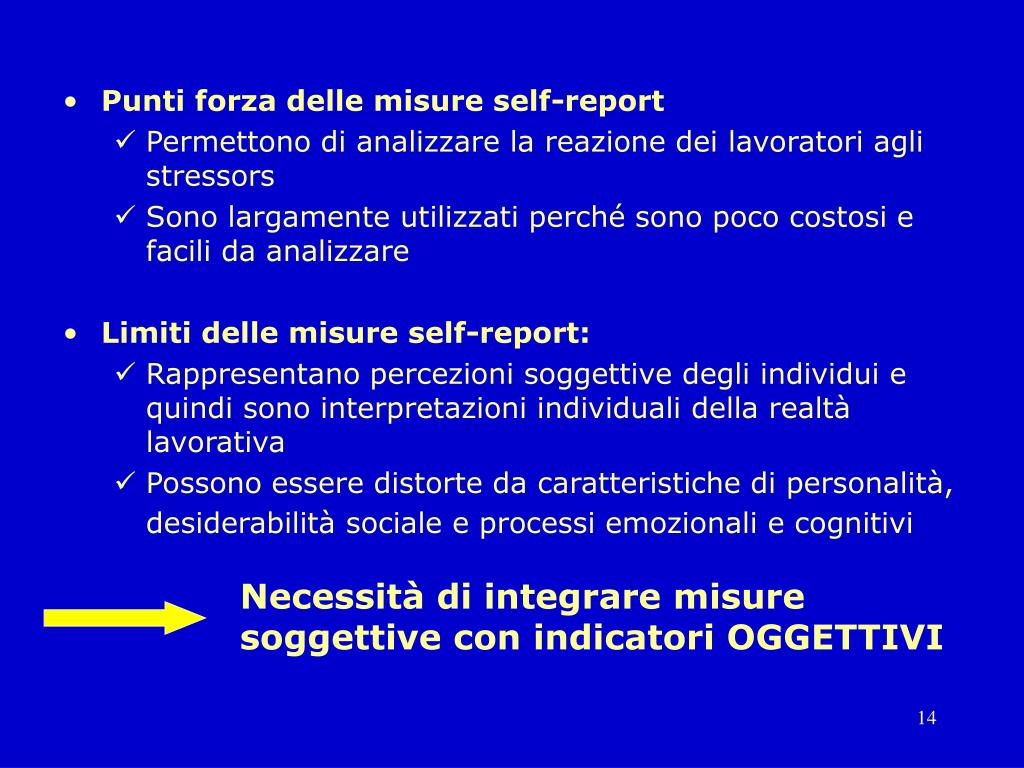 • Punti forza delle misure self-report
✓ Permettono di analizzare la reazione dei lavoratori agli stressors
✓ Sono largamente utilizzati perché sono poco costosi e facili da analizzare

• Limiti delle misure self-report:
✓ Rappresentano percezioni soggettive degli individui e quindi sono interpretazioni individuali della realtà lavorativa
✓ Possono essere distorte da caratteristiche di personalità, desiderabilità sociale e processi emozionali e cognitivi

Necessità di integrare misure soggettive con indicatori OGGETTIVI

14